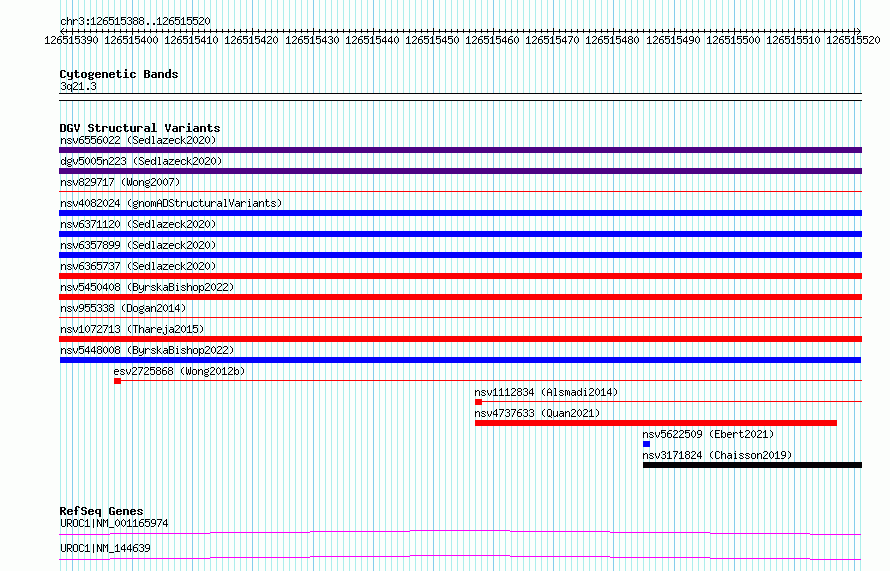 chr3:126515388..126515520

126515390 126515400 126515410 126515420 126515430 126515440 126515450 126515460 126515470 126515480 126515490 126515500 126515510 126515520

Cytogenetic Bands
3q21.3

DGV Structural Variants
nsv6556022 (Sedlazeck2020)
dgv5005n223 (Sedlazeck2020)
nsv829717 (Wong2007)
nsv4082024 (gnomADStructuralVariants)
nsv6371120 (Sedlazeck2020)
nsv6357899 (Sedlazeck2020)
nsv6365737 (Sedlazeck2020)
nsv5450408 (ByrskaBishop2022)
nsv955338 (Dogan2014)
nsv1072713 (Thareja2015)
nsv5448008 (ByrskaBishop2022)
esv2725868 (Wong2012b)
nsv1112834 (Alsmadi2014)
nsv4737633 (Quan2021)
nsv5622509 (Ebert2021)
nsv3171824 (Chaisson2019)

RefSeq Genes
UROC1|NM_001165974
UROC1|NM_144639